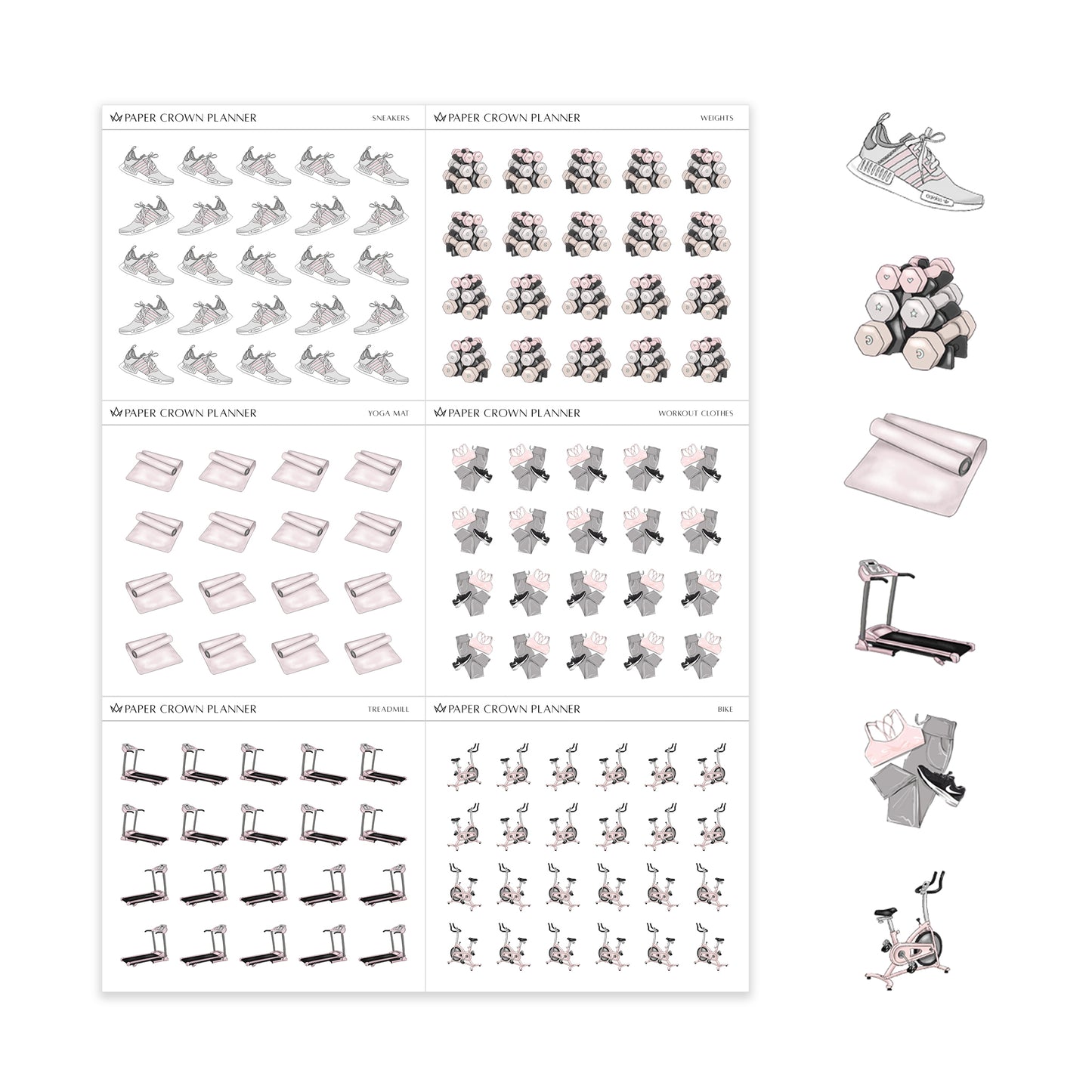 PAPER CROWN PLANNER
SNEAKERS

PAPER CROWN PLANNER
WEIGHTS

PAPER CROWN PLANNER
YOGA MAT

PAPER CROWN PLANNER
WORKOUT CLOTHES

PAPER CROWN PLANNER
TREADMILL

PAPER CROWN PLANNER
BIKE